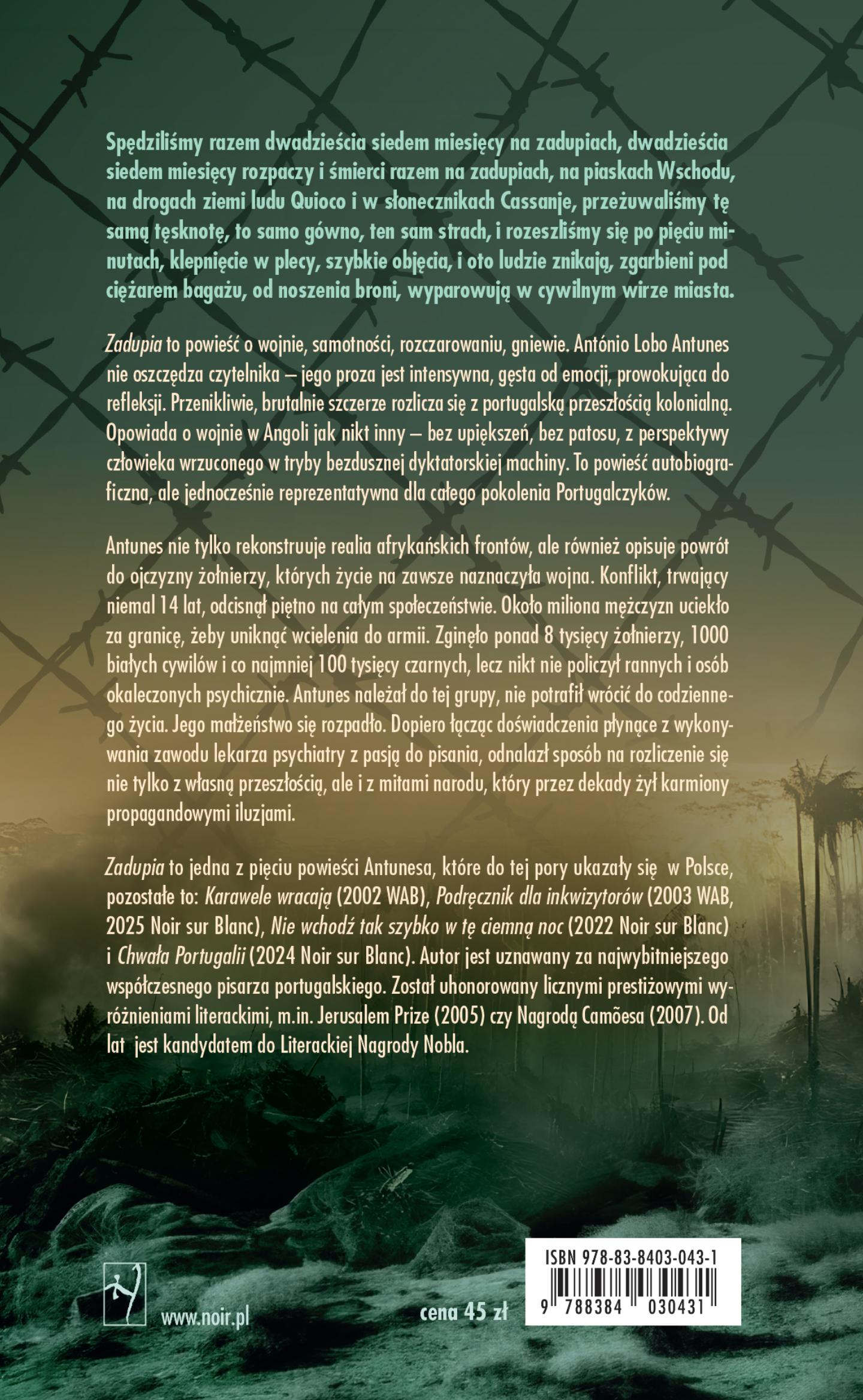 Spędziliśmy razem dwadzieścia siedem miesięcy na zadupiach, dwadzieścia siedem miesięcy rozpaczy i śmierci razem na zadupiach, na piaskach Wschodu, na drogach ziemi ludu Quioco i w słonecznikach Cassanje, przeżuwaliśmy tę samą tęsknotę, to samo gówno, ten sam strach, i rozeszliśmy się po pięciu minutach, klepnięcie w plecy, szybkie objęcia, i oto ludzie znikają, zgarbieni pod ciężarem bagażu, od noszenia broni, wyparowują w cywilnym wirze miasta.

Zadupia to powieść o wojnie, samotności, rozczarowaniu, gniewie. António Lobo Antunes nie oszczędza czytelnika – jego proza jest intensywna, gęsta od emocji, prowokująca do refleksji. Przenikliwie, brutalnie szczerze rozlicza się z portugalską przeszłością kolonialną. Opowiada o wojnie w Angoli jak nikt inny – bez upiększeń, bez patosu, z perspektywy człowieka wrzuconego w tryby bezdusznej dyktatorskiej machiny. To powieść autobiograficzna, ale jednocześnie reprezentatywna dla całego pokolenia Portugalczyków.

Antunes nie tylko rekonstruuje realia afrykańskich frontów, ale również opisuje powrót do ojczyzny żołnierzy, których życie na zawsze naznaczyła wojna. Konflikt, trwający niemal 14 lat, odcisnął piętno na całym społeczeństwie. Około miliona mężczyzn uciekło za granicę, żeby uniknąć wcielenia do armii. Zginęło ponad 8 tysięcy żołnierzy, 1000 białych cywilów i co najmniej 100 tysięcy czarnych, lecz nikt nie policzył rannych i osób okaleczonych psychicznie. Antunes należał do tej grupy, nie potrafił wrócić do codziennego życia. Jego małżeństwo się rozpadło. Dopiero łącząc doświadczenia płynące z wykonywania zawodu lekarza psychiatry z pasją do pisania, odnalazł sposób na rozliczenie się nie tylko z własną przeszłością, ale i z mitami narodu, który przez dekady żył karmiony propagandowymi iluzjami.

Zadupia to jedna z pięciu powieści Antunesa, które do tej pory ukazały się w Polsce, pozostałe to: Karawele wracają (2002 WAB), Podręcznik dla inkwizytorów (2003 WAB, 2025 Noir sur Blanc), Nie wchodź tak szybko w tę ciemną noc (2022 Noir sur Blanc) i Chwała Portugalii (2024 Noir sur Blanc). Autor jest uznawany za najwybitniejszego współczesnego pisarza portugalskiego. Został uhonorowany licznymi prestiżowymi wyróżnieniami literackimi, m.in. Jerusalem Prize (2005) czy Nagrodą Camõesa (2007). Od lat jest kandydatem do Literackiej Nagrody Nobla.

www.noir.pl

cena 45 zł

ISBN 978-83-8403-043-1
9 788384 030431